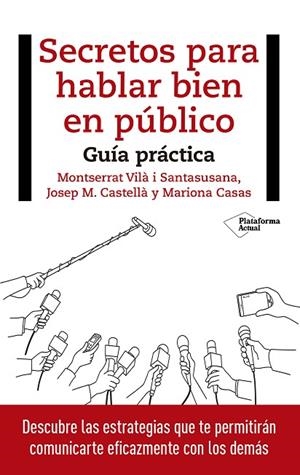 Secretos para hablar bien en público

Guía práctica

Montserrat Vilà i Santasusana, Josep M. Castellà y Mariona Casas

Plataforma Actual

Descubre las estrategias que te permitirán comunicarte eficazmente con los demás